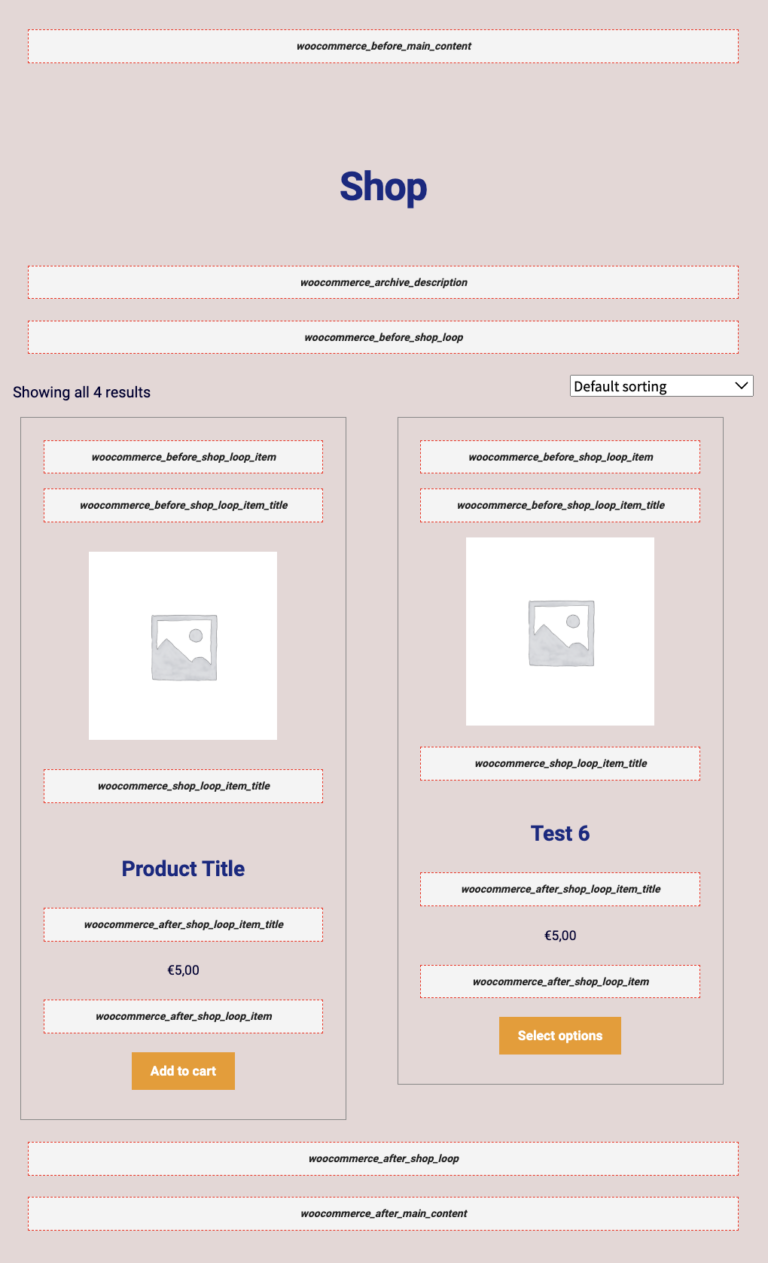 woocommerce_before_main_content

Shop

woocommerce_archive_description

woocommerce_before_shop_loop

Showing all 4 results

Default sorting

woocommerce_before_shop_loop_item

woocommerce_before_shop_loop_item_title

woocommerce_shop_loop_item_title

Product Title

woocommerce_after_shop_loop_item_title

€5,00

woocommerce_after_shop_loop_item

Add to cart

woocommerce_before_shop_loop_item

woocommerce_before_shop_loop_item_title

woocommerce_shop_loop_item_title

Test 6

woocommerce_after_shop_loop_item_title

€5,00

woocommerce_after_shop_loop_item

Select options

woocommerce_after_shop_loop

woocommerce_after_main_content